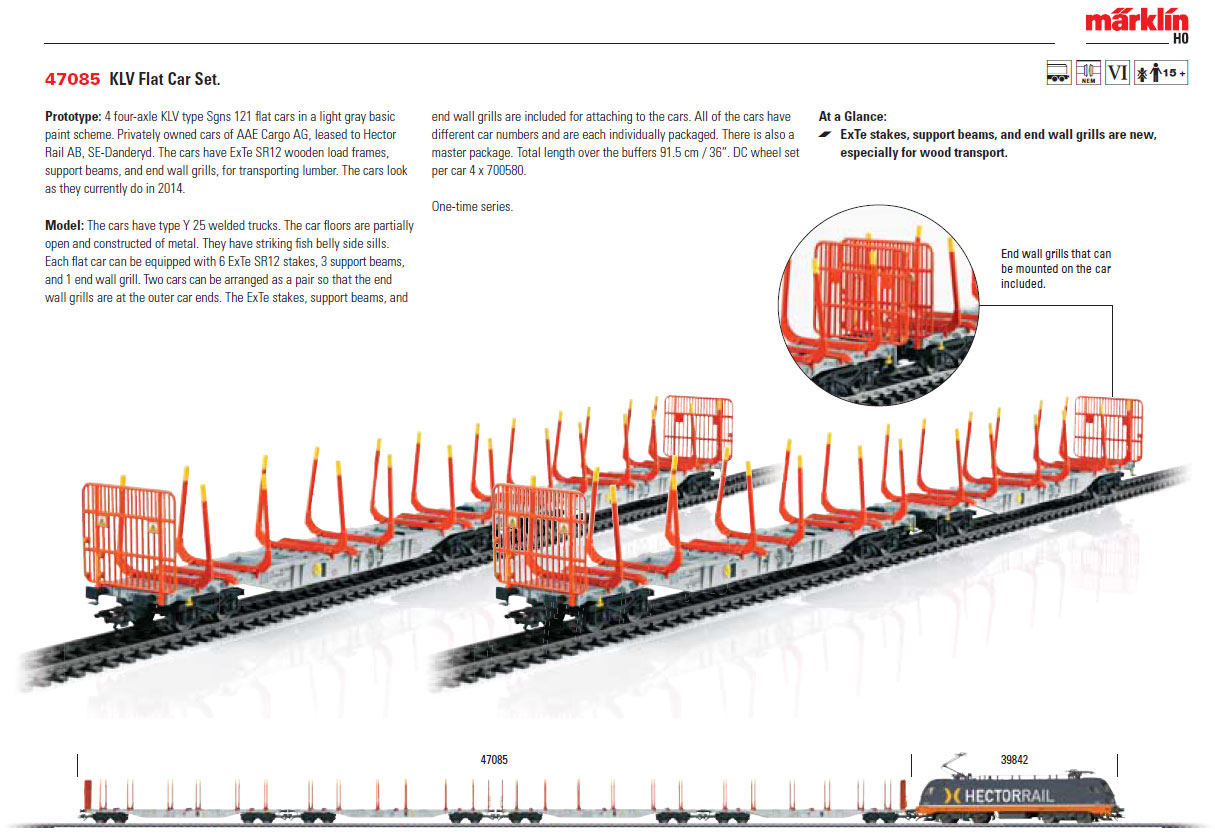 märklin
H0

47085 KLV Flat Car Set.

NEM VI 15+

Prototype: 4 four-axle KLV type Sgns 121 flat cars in a light gray basic paint scheme. Privately owned cars of AAE Cargo AG, leased to Hector Rail AB, SE-Danderyd. The cars have ExTe SR12 wooden load frames, support beams, and end wall grills, for transporting lumber. The cars look as they currently do in 2014.

Model: The cars have type Y 25 welded trucks. The car floors are partially open and constructed of metal. They have striking fish belly side sills. Each flat car can be equipped with 6 ExTe SR12 stakes, 3 support beams, and 1 end wall grill. Two cars can be arranged as a pair so that the end wall grills are at the outer car ends. The ExTe stakes, support beams, and end wall grills are included for attaching to the cars. All of the cars have different car numbers and are each individually packaged. There is also a master package. Total length over the buffers 91.5 cm / 36". DC wheel set per car 4 x 700580.

One-time series.

At a Glance:
ExTe stakes, support beams, and end wall grills are new, especially for wood transport.

End wall grills that can be mounted on the car included.

47085

39842

HECTORRAIL